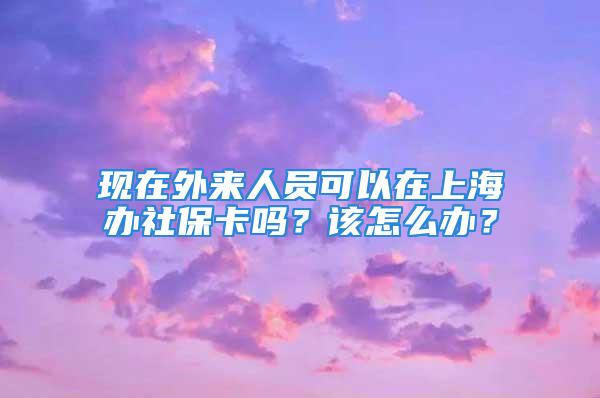 现在外来人员可以在上海办社保卡吗？该怎么办？